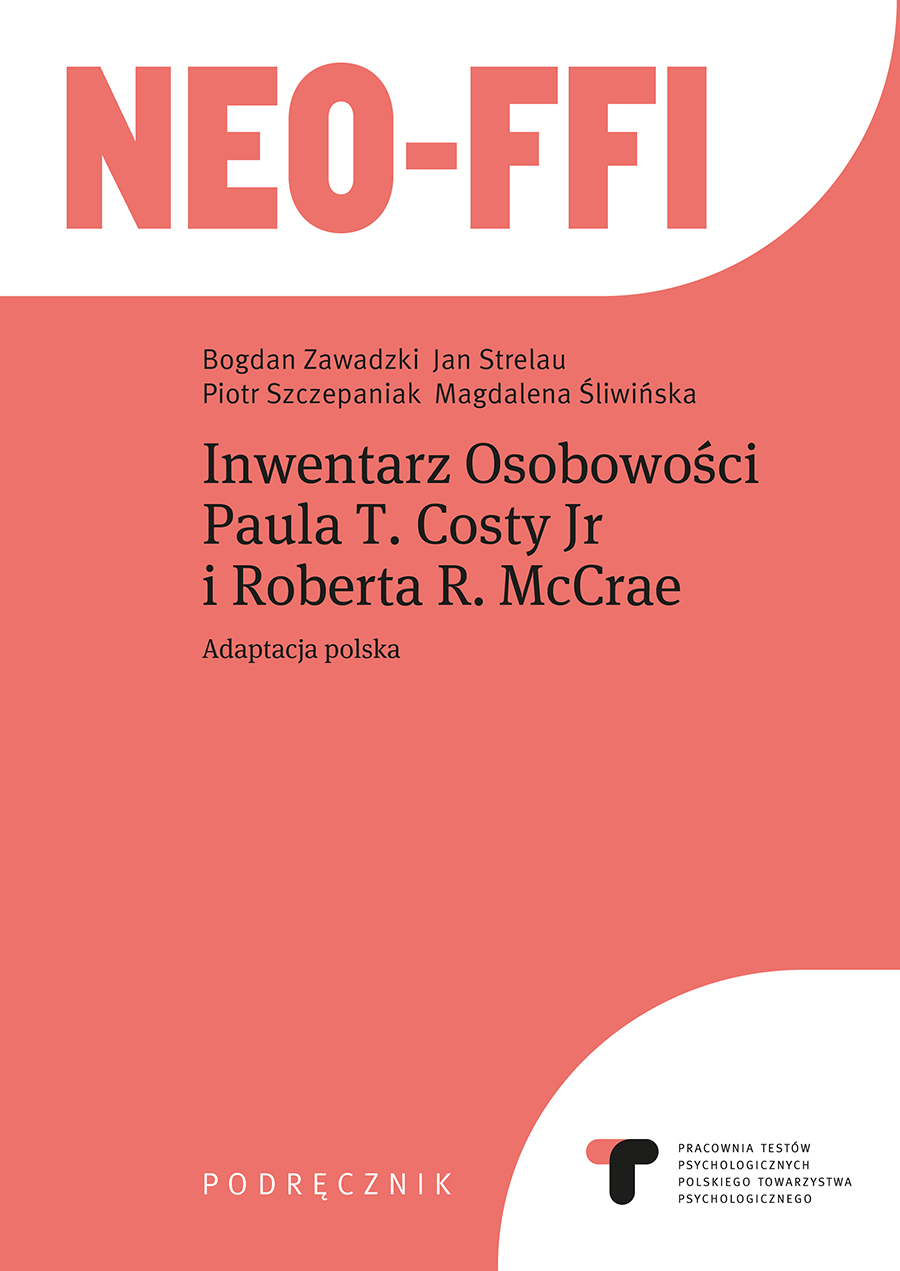 NEO-FFI

Bogdan Zawadzki Jan Strelau
Piotr Szczepaniak Magdalena Śliwińska

Inwentarz Osobowości
Paula T. Costy Jr
i Roberta R. McCrae

Adaptacja polska

PODRĘCZNIK

PRACOWNIA TESTÓW
PSYCHOLOGICZNYCH
POLSKIEGO TOWARZYSTWA
PSYCHOLOGICZNEGO